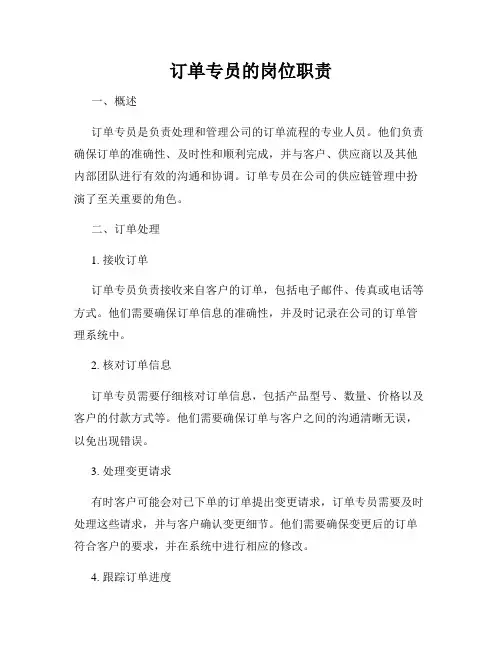 订单专员的岗位职责

一、概述

订单专员是负责处理和管理公司的订单流程的专业人员。他们负责确保订单的准确性、及时性和顺利完成，并与客户、供应商以及其他内部团队进行有效的沟通和协调。订单专员在公司的供应链管理中扮演了至关重要的角色。

二、订单处理

1. 接收订单

订单专员负责接收来自客户的订单，包括电子邮件、传真或电话等方式。他们需要确保订单信息的准确性，并及时记录在公司的订单管理系统中。

2. 核对订单信息

订单专员需要仔细核对订单信息，包括产品型号、数量、价格以及客户的付款方式等。他们需要确保订单与客户之间的沟通清晰无误，以免出现错误。

3. 处理变更请求

有时客户可能会对已下单的订单提出变更请求，订单专员需要及时处理这些请求，并与客户确认变更细节。他们需要确保变更后的订单符合客户的要求，并在系统中进行相应的修改。

4. 跟踪订单进度